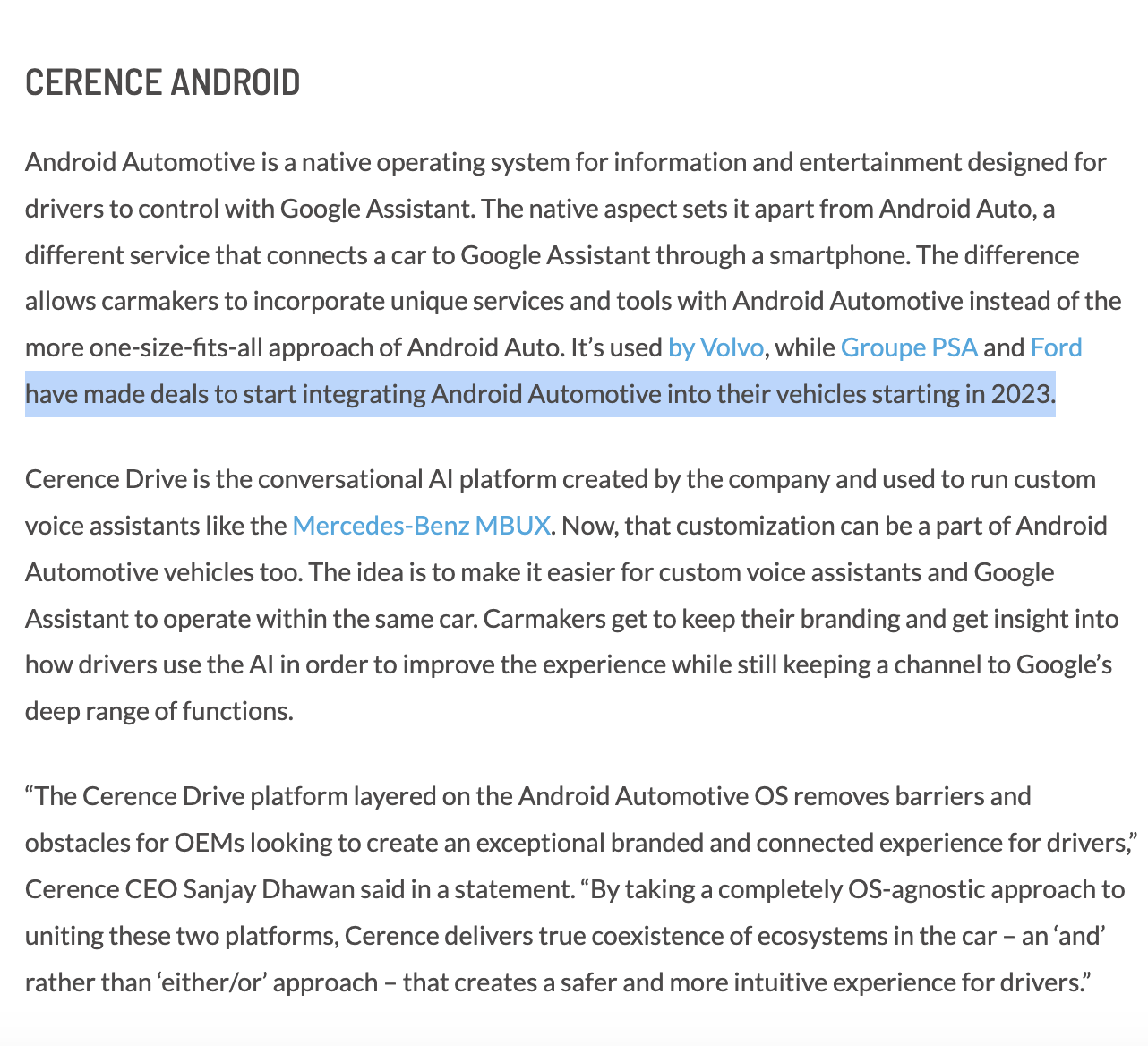 CERENCE ANDROID

Android Automotive is a native operating system for information and entertainment designed for drivers to control with Google Assistant. The native aspect sets it apart from Android Auto, a different service that connects a car to Google Assistant through a smartphone. The difference allows carmakers to incorporate unique services and tools with Android Automotive instead of the more one-size-fits-all approach of Android Auto. It’s used by Volvo, while Groupe PSA and Ford have made deals to start integrating Android Automotive into their vehicles starting in 2023.

Cerence Drive is the conversational AI platform created by the company and used to run custom voice assistants like the Mercedes-Benz MBUX. Now, that customization can be a part of Android Automotive vehicles too. The idea is to make it easier for custom voice assistants and Google Assistant to operate within the same car. Carmakers get to keep their branding and get insight into how drivers use the AI in order to improve the experience while still keeping a channel to Google’s deep range of functions.

“The Cerence Drive platform layered on the Android Automotive OS removes barriers and obstacles for OEMs looking to create an exceptional branded and connected experience for drivers,” Cerence CEO Sanjay Dhawan said in a statement. “By taking a completely OS-agnostic approach to uniting these two platforms, Cerence delivers true coexistence of ecosystems in the car – an ‘and’ rather than ‘either/or’ approach – that creates a safer and more intuitive experience for drivers.”